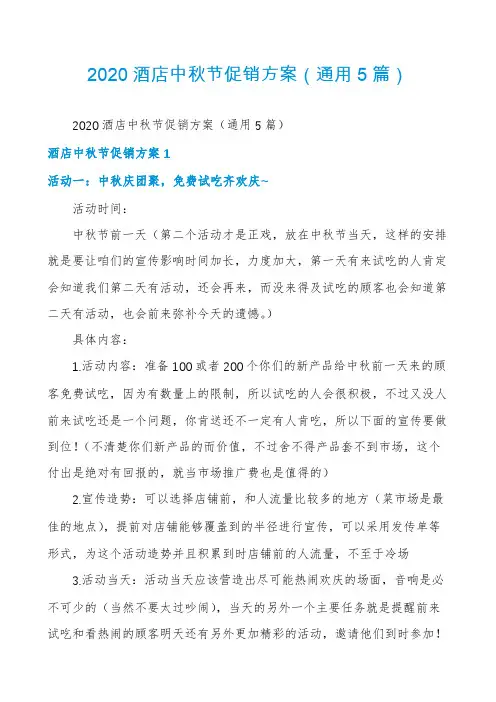 2020 酒店中秋节促销方案（通用 5 篇）

2020 酒店中秋节促销方案（通用 5 篇）

酒店中秋节促销方案 1

活动一：中秋庆团聚，免费试吃齐欢庆~

活动时间：

中秋节前一天（第二个活动才是正戏，放在中秋节当天，这样的安排就是要让咱们的宣传影响时间加长，力度加大，第一天有来试吃的人肯定会知道我们第二天有活动，还会再来，而没来得及试吃的顾客也会知道第二天有活动，也会前来弥补今天的遗憾。）

具体内容：

1.活动内容：准备 100 或者 200 个你们的新产品给中秋前一天来的顾客免费试吃，因为有数量上的限制，所以试吃的人会很积极，不过又没人前来试吃还是一个问题，你肯送还不一定有人肯吃，所以下面的宣传要做到位！（不清楚你们新产品的而价值，不过舍不得产品套不到市场，这个付出是绝对有回报的，就当市场推广费也是值得的）

2.宣传造势：可以选择店铺前，和人流量比较多的地方（菜市场是最佳的地点），提前对店铺能够覆盖到的半径进行宣传，可以采用发传单等形式，为这个活动造势并且积累到时店铺前的人流量，不至于冷场

3.活动当天：活动当天应该营造出尽可能热闹欢庆的场面，音响是必不可少的（当然不要太过吵闹），当天的另外一个主要任务就是提醒前来试吃和看热闹的顾客明天还有另外更加精彩的活动，邀请他们到时参加！